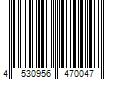 4 530956 470047